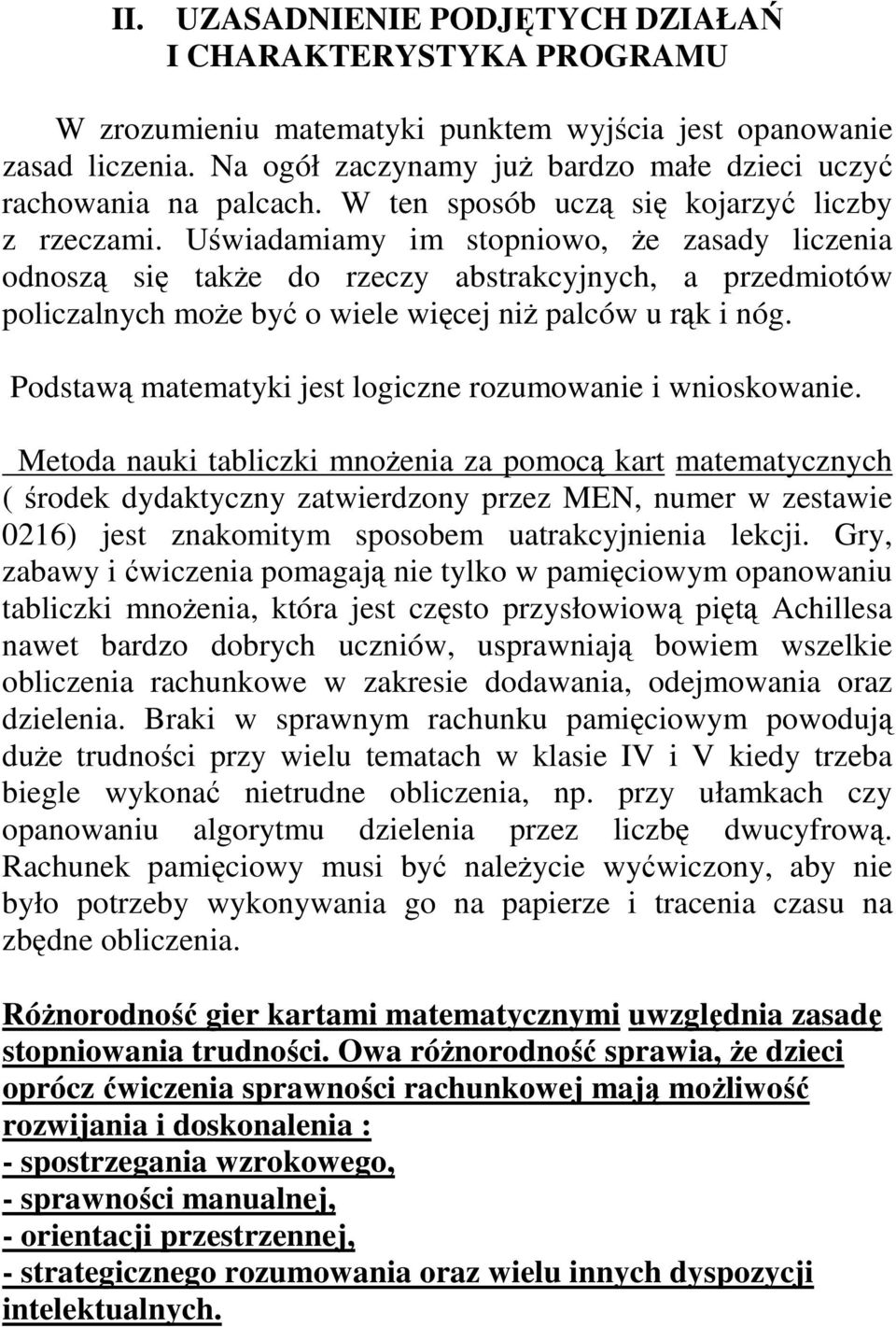 II. UZASADNIENIE PODJĘTYCH DZIAŁAŃ I CHARAKTERYSTYKA PROGRAMU

W zrozumieniu matematyki punktem wyjścia jest opanowanie zasad liczenia. Na ogół zaczynamy już bardzo małe dzieci uczyć rachowania na palcach. W ten sposób uczą się kojarzyć liczby z rzeczami. Uświadamiamy im stopniowo, że zasady liczenia odnoszą się także do rzeczy abstrakcyjnych, a przedmiotów policzalnych może być o wiele więcej niż palców u rąk i nóg.

Podstawą matematyki jest logiczne rozumowanie i wnioskowanie.

Metoda nauki tabliczki mnożenia za pomocą kart matematycznych ( środek dydaktyczny zatwierdzony przez MEN, numer w zestawie 0216) jest znakomitym sposobem uatrakcyjnienia lekcji. Gry, zabawy i ćwiczenia pomagają nie tylko w pamięciowym opanowaniu tabliczki mnożenia, która jest często przysłowiową piętą Achillesa nawet bardzo dobrych uczniów, usprawniają bowiem wszelkie obliczenia rachunkowe w zakresie dodawania, odejmowania oraz dzielenia. Braki w sprawnym rachunku pamięciowym powodują duże trudności przy wielu tematach w klasie IV i V kiedy trzeba biegle wykonać nietrudne obliczenia, np. przy ułamkach czy opanowaniu algorytmu dzielenia przez liczbę dwucyfrową. Rachunek pamięciowy musi być należycie wyćwiczony, aby nie było potrzeby wykonywania go na papierze i tracenia czasu na zbędne obliczenia.

Różnorodność gier kartami matematycznymi uwzględnia zasadę stopniowania trudności. Owa różnorodność sprawia, że dzieci oprócz ćwiczenia sprawności rachunkowej mają możliwość rozwijania i doskonalenia :
- spostrzegania wzrokowego,
- sprawności manualnej,
- orientacji przestrzennej,
- strategicznego rozumowania oraz wielu innych dyspozycji intelektualnych.